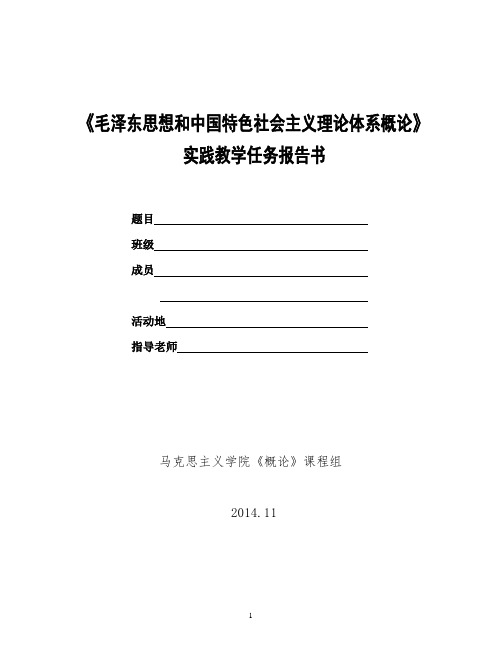 《毛泽东思想和中国特色社会主义理论体系概论》
实践教学任务报告书

题目

班级

成员

活动地

指导老师

马克思主义学院《概论》课程组

2014.11

1